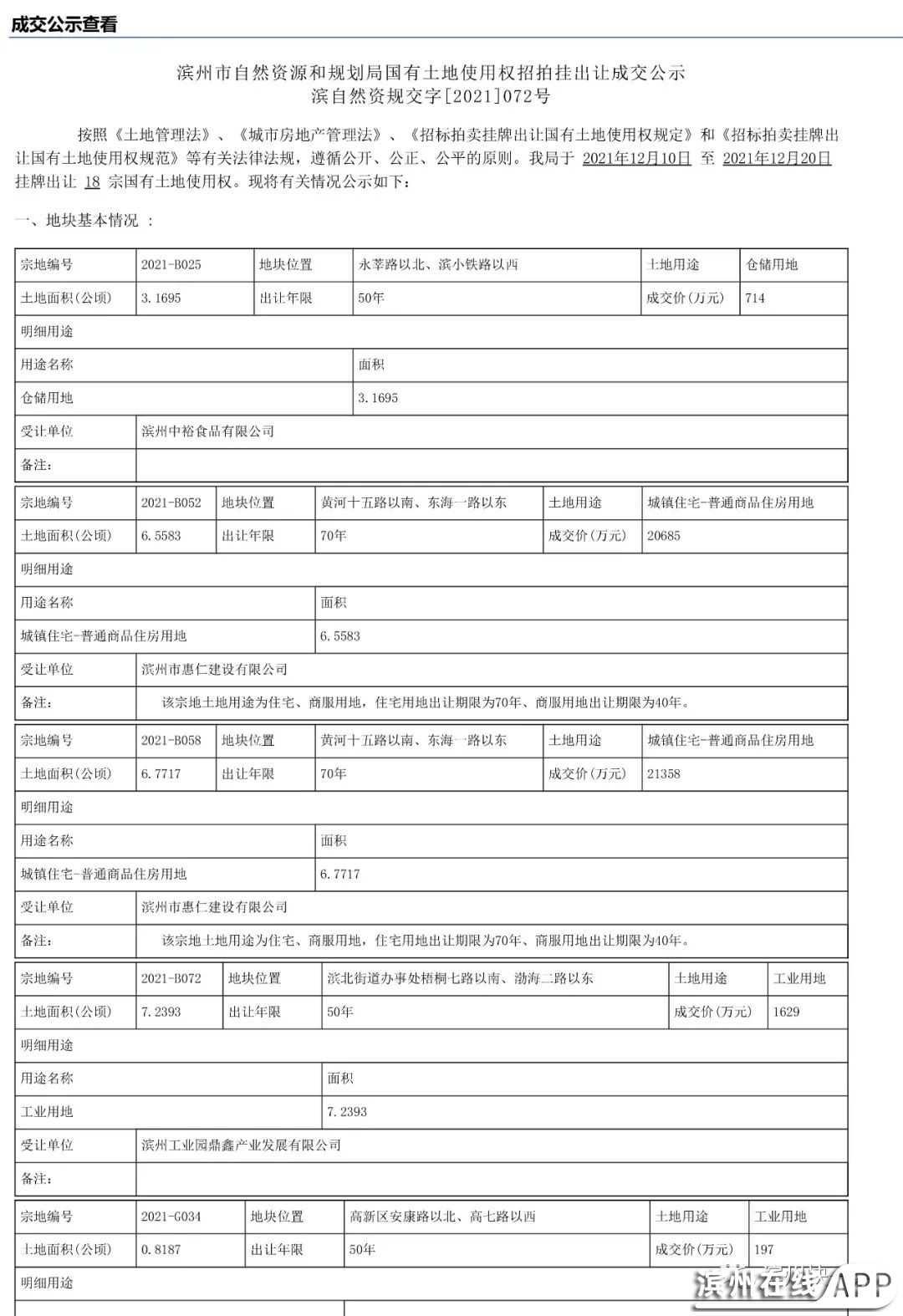 成交公示查看

滨州市自然资源和规划局国有土地使用权招拍挂出让成交公示
滨自然资规交字[2021]072号

按照《土地管理法》、《城市房地产管理法》、《招标拍卖挂牌出让国有土地使用权规定》和《招标拍卖挂牌出让国有土地使用权规范》等有关法律法规，遵循公开、公正、公平的原则。我局于 2021年12月10日 至 2021年12月20日 挂牌出让 18 宗国有土地使用权。现将有关情况公示如下：

一、地块基本情况 ：

| 宗地编号 | 2021-B025 | 地块位置 | 永莘路以北、滨小铁路以西 | 土地用途 | 仓储用地 |
|---|---|---|---|---|---|
| 土地面积(公顷) | 3.1695 | 出让年限 | 50年 | 成交价(万元) | 714 |
| 明细用途 | | | | | |
| 用途名称 | | | 面积 | | |
| 仓储用地 | | | 3.1695 | | |
| 受让单位 | 滨州中裕食品有限公司 | | | | |
| 备注: | | | | | |

| 宗地编号 | 2021-B052 | 地块位置 | 黄河十五路以南、东海一路以东 | 土地用途 | 城镇住宅-普通商品住房用地 |
|---|---|---|---|---|---|
| 土地面积(公顷) | 6.5583 | 出让年限 | 70年 | 成交价(万元) | 20685 |
| 明细用途 | | | | | |
| 用途名称 | | | 面积 | | |
| 城镇住宅-普通商品住房用地 | | | 6.5583 | | |
| 受让单位 | 滨州市惠仁建设有限公司 | | | | |
| 备注: | 该宗地土地用途为住宅、商服用地，住宅用地出让期限为70年、商服用地出让期限为40年。 | | | | |

| 宗地编号 | 2021-B058 | 地块位置 | 黄河十五路以南、东海一路以东 | 土地用途 | 城镇住宅-普通商品住房用地 |
|---|---|---|---|---|---|
| 土地面积(公顷) | 6.7717 | 出让年限 | 70年 | 成交价(万元) | 21358 |
| 明细用途 | | | | | |
| 用途名称 | | | 面积 | | |
| 城镇住宅-普通商品住房用地 | | | 6.7717 | | |
| 受让单位 | 滨州市惠仁建设有限公司 | | | | |
| 备注: | 该宗地土地用途为住宅、商服用地，住宅用地出让期限为70年、商服用地出让期限为40年。 | | | | |

| 宗地编号 | 2021-B072 | 地块位置 | 滨北街道办事处梧桐七路以南、渤海二路以东 | 土地用途 | 工业用地 |
|---|---|---|---|---|---|
| 土地面积(公顷) | 7.2393 | 出让年限 | 50年 | 成交价(万元) | 1629 |
| 明细用途 | | | | | |
| 用途名称 | | | 面积 | | |
| 工业用地 | | | 7.2393 | | |
| 受让单位 | 滨州工业园鼎鑫产业发展有限公司 | | | | |
| 备注: | | | | | |

| 宗地编号 | 2021-G034 | 地块位置 | 高新区安康路以北、高七路以西 | 土地用途 | 工业用地 |
|---|---|---|---|---|---|
| 土地面积(公顷) | 0.8187 | 出让年限 | 50年 | 成交价(万元) | 197 |
| 明细用途 | | | | | |

滨州在线APP